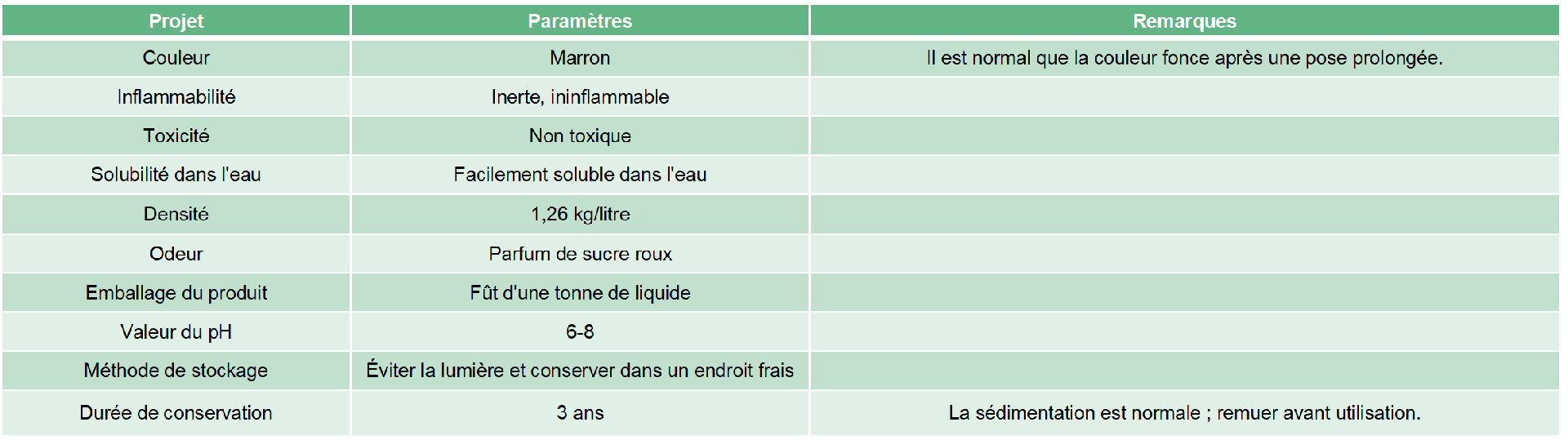 | Projet | Paramètres | Remarques |
|---|---|---|
| Couleur | Marron | Il est normal que la couleur fonce après une pose prolongée. |
| Inflammabilité | Inerte, ininflammable | |
| Toxicité | Non toxique | |
| Solubilité dans l'eau | Facilement soluble dans l'eau | |
| Densité | 1,26 kg/litre | |
| Odeur | Parfum de sucre roux | |
| Emballage du produit | Fût d'une tonne de liquide | |
| Valeur du pH | 6-8 | |
| Méthode de stockage | Éviter la lumière et conserver dans un endroit frais | |
| Durée de conservation | 3 ans | La sédimentation est normale ; remuer avant utilisation. |